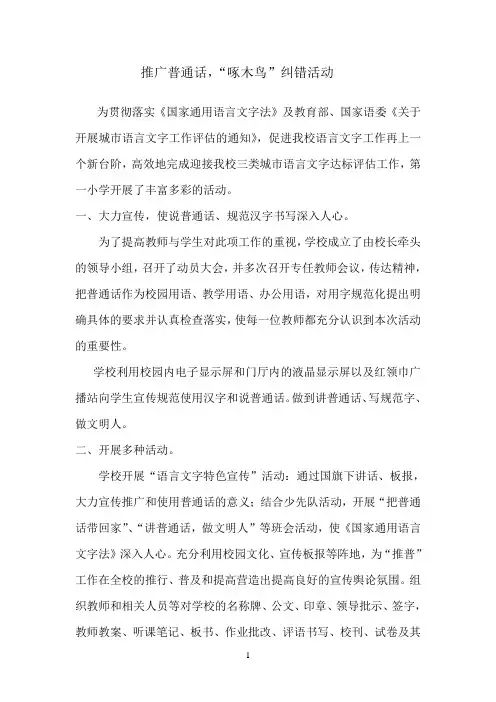 推广普通话，“啄木鸟”纠错活动

为贯彻落实《国家通用语言文字法》及教育部、国家语委《关于开展城市语言文字工作评估的通知》，促进我校语言文字工作再上一个新台阶，高效地完成迎接我校三类城市语言文字达标评估工作，第一小学开展了丰富多彩的活动。

一、大力宣传，使说普通话、规范汉字书写深入人心。

为了提高教师与学生对此项工作的重视，学校成立了由校长牵头的领导小组，召开了动员大会，并多次召开专任教师会议，传达精神，把普通话作为校园用语、教学用语、办公用语，对用字规范化提出明确具体的要求并认真检查落实，使每一位教师都充分认识到本次活动的重要性。

学校利用校园内电子显示屏和门厅内的液晶显示屏以及红领巾广播站向学生宣传规范使用汉字和说普通话。做到讲普通话、写规范字、做文明人。

二、开展多种活动。

学校开展“语言文字特色宣传”活动：通过国旗下讲话、板报，大力宣传推广和使用普通话的意义；结合少先队活动，开展“把普通话带回家”、“讲普通话，做文明人”等班会活动，使《国家通用语言文字法》深入人心。充分利用校园文化、宣传板报等阵地，为“推普”工作在全校的推行、普及和提高营造出提高良好的宣传舆论氛围。组织教师和相关人员等对学校的名称牌、公文、印章、领导批示、签字，教师教案、听课笔记、板书、作业批改、评语书写、校刊、试卷及其

1